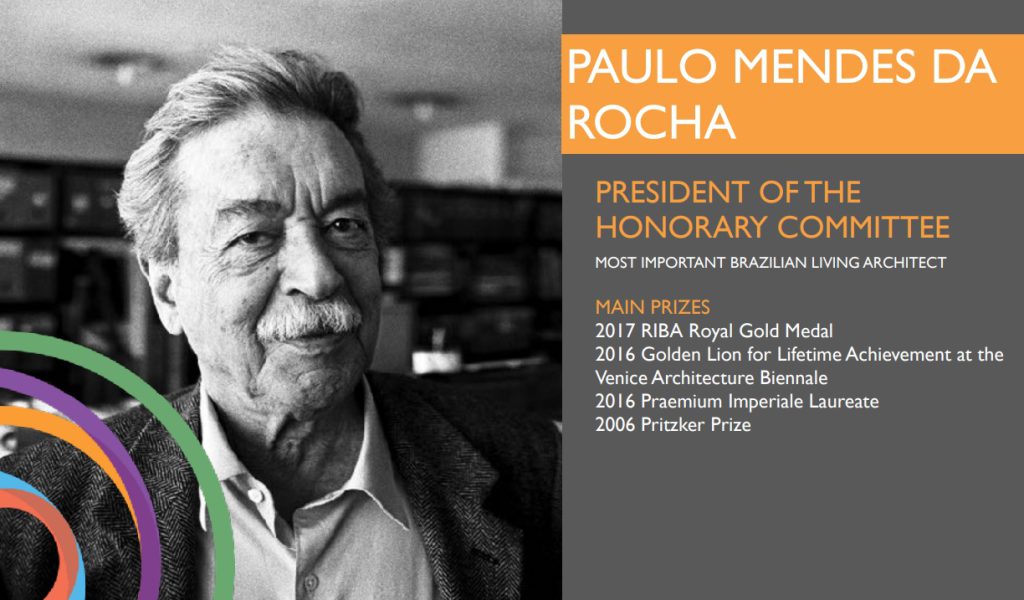 PAULO MENDES DA ROCHA

PRESIDENT OF THE HONORARY COMMITTEE

MOST IMPORTANT BRAZILIAN LIVING ARCHITECT

MAIN PRIZES
2017 RIBA Royal Gold Medal
2016 Golden Lion for Lifetime Achievement at the Venice Architecture Biennale
2016 Praemium Imperiale Laureate
2006 Pritzker Prize